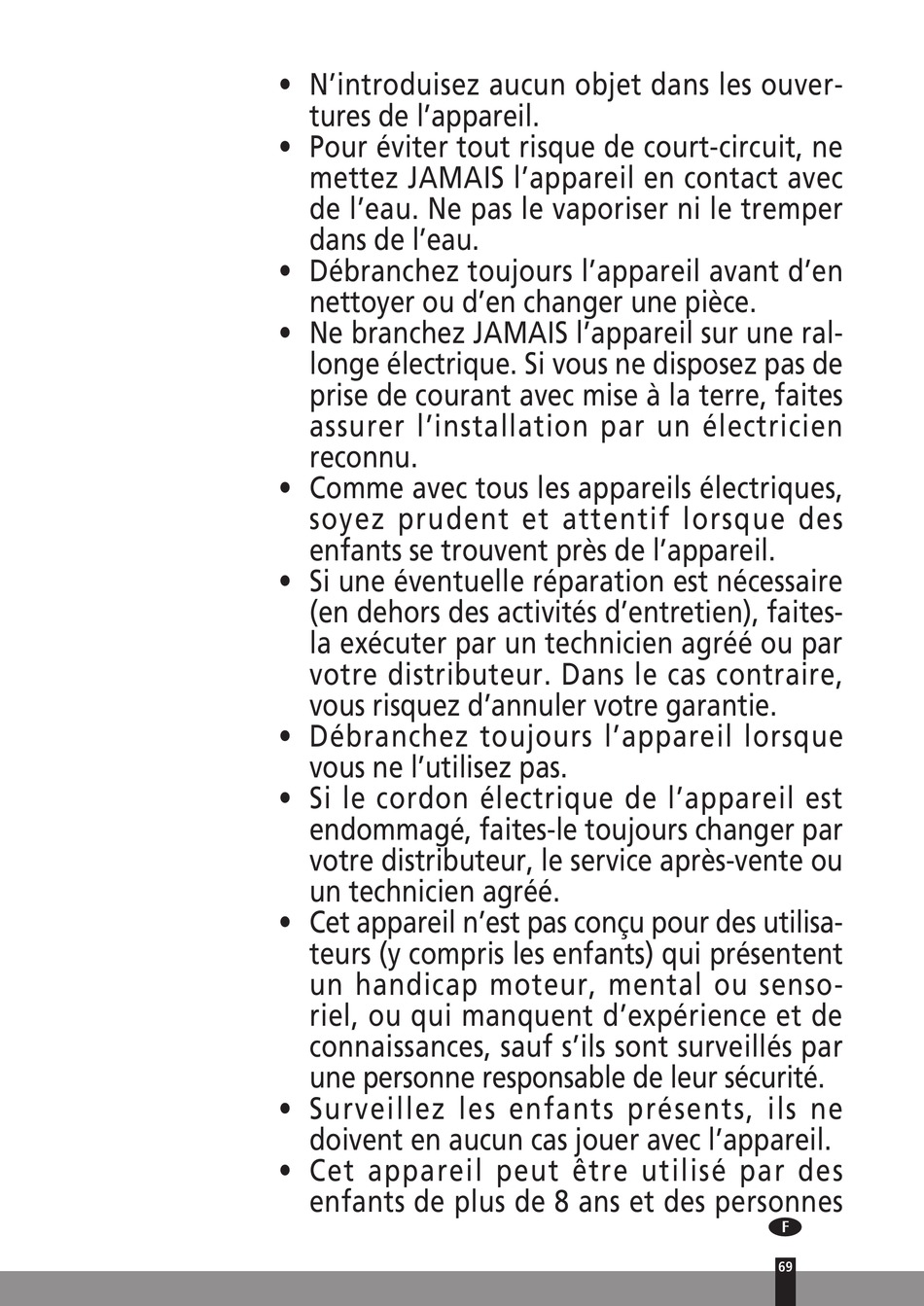 • N'introduisez aucun objet dans les ouvertures de l'appareil.
• Pour éviter tout risque de court-circuit, ne mettez JAMAIS l'appareil en contact avec de l'eau. Ne pas le vaporiser ni le tremper dans de l'eau.
• Débranchez toujours l'appareil avant d'en nettoyer ou d'en changer une pièce.
• Ne branchez JAMAIS l'appareil sur une rallonge électrique. Si vous ne disposez pas de prise de courant avec mise à la terre, faites assurer l'installation par un électricien reconnu.
• Comme avec tous les appareils électriques, soyez prudent et attentif lorsque des enfants se trouvent près de l'appareil.
• Si une éventuelle réparation est nécessaire (en dehors des activités d'entretien), faites-la exécuter par un technicien agréé ou par votre distributeur. Dans le cas contraire, vous risquez d'annuler votre garantie.
• Débranchez toujours l'appareil lorsque vous ne l'utilisez pas.
• Si le cordon électrique de l'appareil est endommagé, faites-le toujours changer par votre distributeur, le service après-vente ou un technicien agréé.
• Cet appareil n'est pas conçu pour des utilisateurs (y compris les enfants) qui présentent un handicap moteur, mental ou sensoriel, ou qui manquent d'expérience et de connaissances, sauf s'ils sont surveillés par une personne responsable de leur sécurité.
• Surveillez les enfants présents, ils ne doivent en aucun cas jouer avec l'appareil.
• Cet appareil peut être utilisé par des enfants de plus de 8 ans et des personnes

F

69